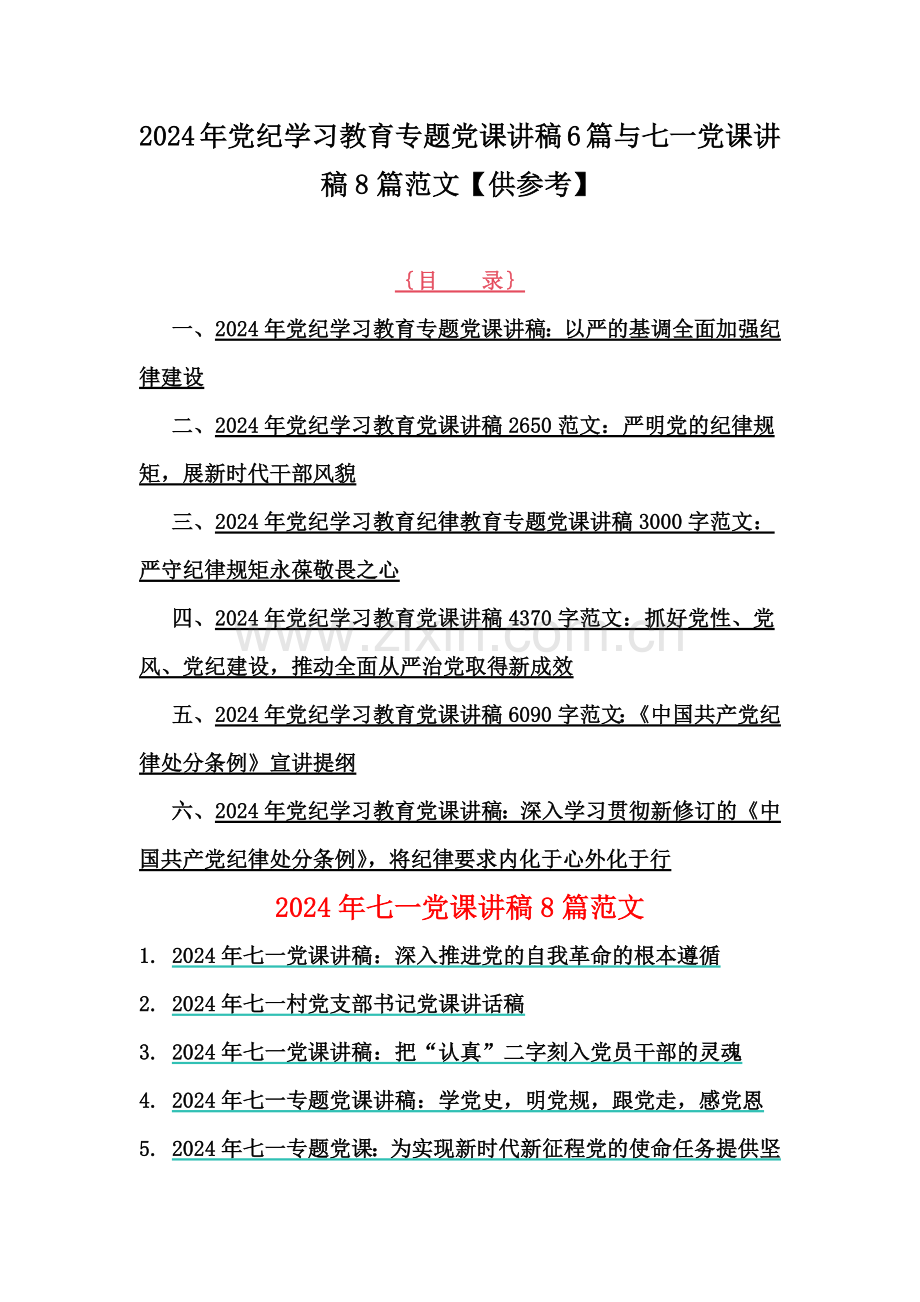 2024年党纪学习教育专题党课讲稿6篇与七一党课讲稿8篇范文【供参考】

｛目　录｝

一、2024年党纪学习教育专题党课讲稿：以严的基调全面加强纪律建设

二、2024年党纪学习教育党课讲稿2650范文：严明党的纪律规矩，展新时代干部风貌

三、2024年党纪学习教育纪律教育专题党课讲稿3000字范文：严守纪律规矩永葆敬畏之心

四、2024年党纪学习教育党课讲稿4370字范文：抓好党性、党风、党纪建设，推动全面从严治党取得新成效

五、2024年党纪学习教育党课讲稿6090字范文:《中国共产党纪律处分条例》宣讲提纲

六、2024年党纪学习教育党课讲稿：深入学习贯彻新修订的《中国共产党纪律处分条例》，将纪律要求内化于心外化于行

2024年七一党课讲稿8篇范文

1. 2024年七一党课讲稿：深入推进党的自我革命的根本遵循

2. 2024年七一村党支部书记党课讲话稿

3. 2024年七一党课讲稿：把“认真”二字刻入党员干部的灵魂

4. 2024年七一专题党课讲稿：学党史，明党规，跟党走，感党恩

5. 2024年七一专题党课：为实现新时代新征程党的使命任务提供坚

www.zixin.com.cn